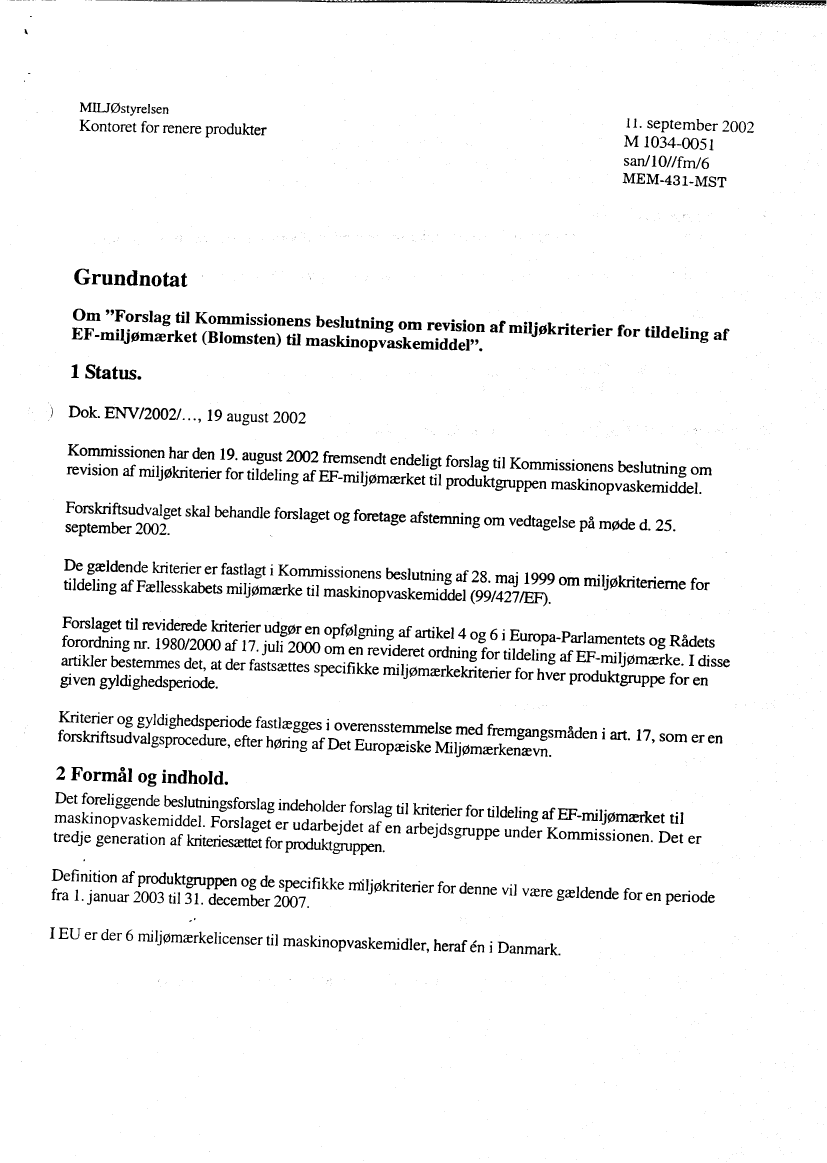 MILJØstyrelsen
Kontoret for renere produkter

11. september 2002
M 1034-0051
san/10//fm/6
MEM-431-MST

Grundnotat

Om "Forslag til Kommissionens beslutning om revision af miljøkriterier for tildeling af EF-miljømærket (Blomsten) til maskinopvaskemiddel".

1 Status.

Dok. ENV/2002/..., 19 august 2002

Kommissionen har den 19. august 2002 fremsendt endeligt forslag til Kommissionens beslutning om revision af miljøkriterier for tildeling af EF-miljømærket til produktgruppen maskinopvaskemiddel.

Forskriftsudvalget skal behandle forslaget og foretage afstemning om vedtagelse på møde d. 25. september 2002.

De gældende kriterier er fastlagt i Kommissionens beslutning af 28. maj 1999 om miljøkriterierne for tildeling af Fællesskabets miljømærke til maskinopvaskemiddel (99/427/EF).

Forslaget til reviderede kriterier udgør en opfølgning af artikel 4 og 6 i Europa-Parlamentets og Rådets forordning nr. 1980/2000 af 17. juli 2000 om en revideret ordning for tildeling af EF-miljømærke. I disse artikler bestemmes det, at der fastsættes specifikke miljømærkekriterier for hver produktgruppe for en given gyldighedsperiode.

Kriterier og gyldighedsperiode fastlægges i overensstemmelse med fremgangsmåden i art. 17, som er en forskriftsudvalgsprocedure, efter høring af Det Europæiske Miljømærkenævn.

2 Formål og indhold.

Det foreliggende beslutningsforslag indeholder forslag til kriterier for tildeling af EF-miljømærket til maskinopvaskemiddel. Forslaget er udarbejdet af en arbejdsgruppe under Kommissionen. Det er tredje generation af kriteriesættet for produktgruppen.

Definition af produktgruppen og de specifikke miljøkriterier for denne vil være gældende for en periode fra 1. januar 2003 til 31. december 2007.

I EU er der 6 miljømærkelicenser til maskinopvaskemidler, heraf én i Danmark.